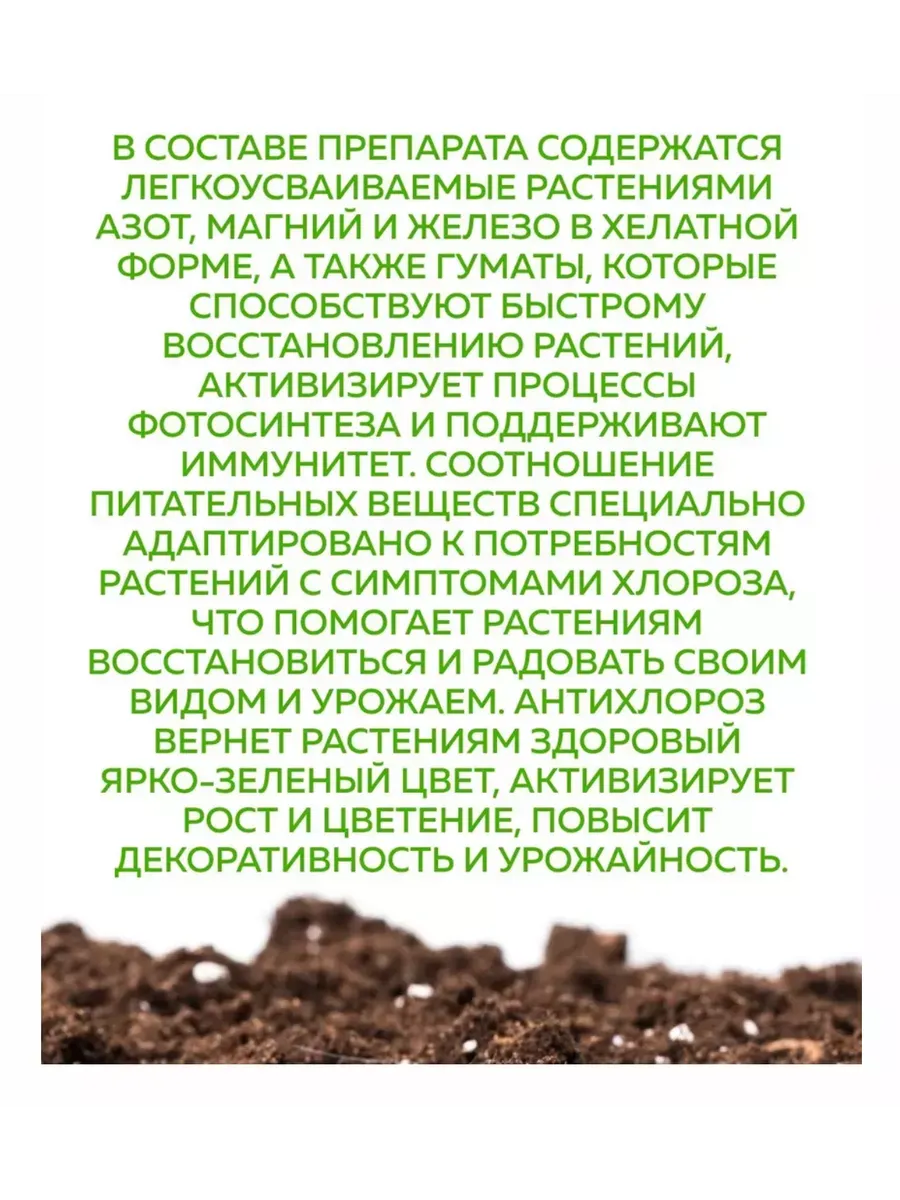 В СОСТАВЕ ПРЕПАРАТА СОДЕРЖАТСЯ ЛЕГКОУСВАИВАЕМЫЕ РАСТЕНИЯМИ АЗОТ, МАГНИЙ И ЖЕЛЕЗО В ХЕЛАТНОЙ ФОРМЕ, А ТАКЖЕ ГУМАТЫ, КОТОРЫЕ СПОСОБСТВУЮТ БЫСТРОМУ ВОССТАНОВЛЕНИЮ РАСТЕНИЙ, АКТИВИЗИРУЕТ ПРОЦЕССЫ ФОТОСИНТЕЗА И ПОДДЕРЖИВАЮТ ИММУНИТЕТ. СООТНОШЕНИЕ ПИТАТЕЛЬНЫХ ВЕЩЕСТВ СПЕЦИАЛЬНО АДАПТИРОВАНО К ПОТРЕБНОСТЯМ РАСТЕНИЙ С СИМПТОМАМИ ХЛОРОЗА, ЧТО ПОМОГАЕТ РАСТЕНИЯМ ВОССТАНОВИТЬСЯ И РАДОВАТЬ СВОИМ ВИДОМ И УРОЖАЕМ. АНТИХЛОРОЗ ВЕРНЕТ РАСТЕНИЯМ ЗДОРОВЫЙ ЯРКО-ЗЕЛЕНЫЙ ЦВЕТ, АКТИВИЗИРУЕТ РОСТ И ЦВЕТЕНИЕ, ПОВЫСИТ ДЕКОРАТИВНОСТЬ И УРОЖАЙНОСТЬ.